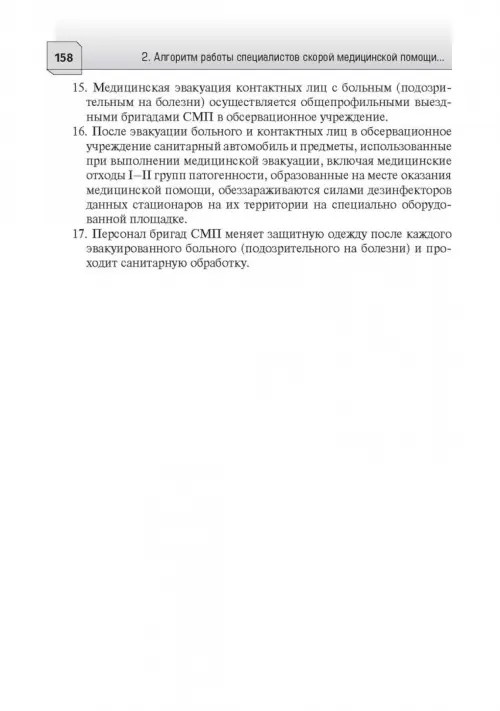 158

2. Алгоритм работы специалистов скорой медицинской помощи...

15. Медицинская эвакуация контактных лиц с больным (подозрительным на болезни) осуществляется общепрофильными выездными бригадами СМП в обсервационное учреждение.
16. После эвакуации больного и контактных лиц в обсервационное учреждение санитарный автомобиль и предметы, использованные при выполнении медицинской эвакуации, включая медицинские отходы I–II групп патогенности, образованные на месте оказания медицинской помощи, обеззараживаются силами дезинфекторов данных стационаров на их территории на специально оборудованной площадке.
17. Персонал бригад СМП меняет защитную одежду после каждого эвакуированного больного (подозрительного на болезни) и проходит санитарную обработку.